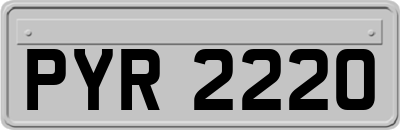 PYR 2220